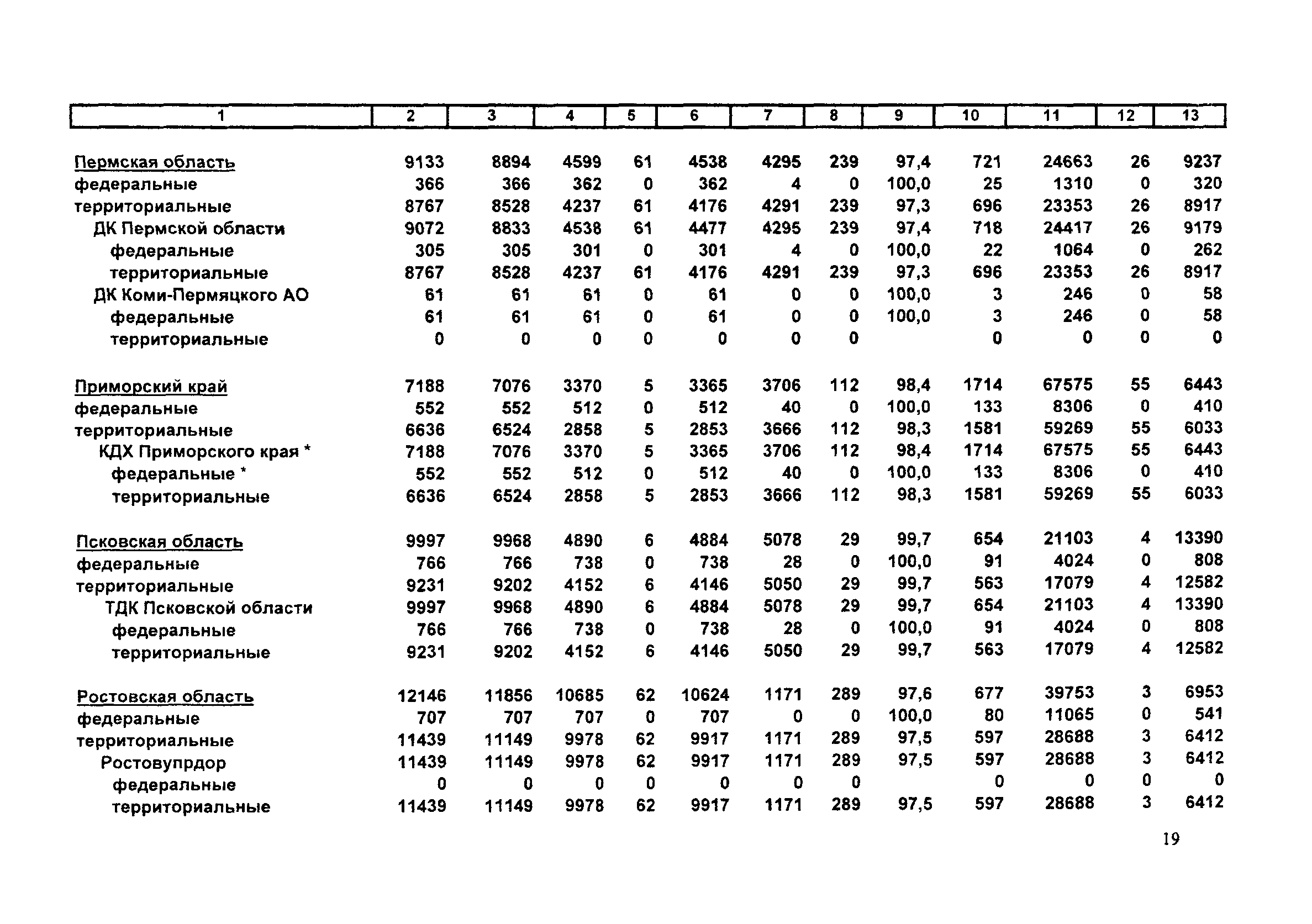 | 1 | 2 | 3 | 4 | 5 | 6 | 7 | 8 | 9 | 10 | 11 | 12 | 13 |
|---|---|---|---|---|---|---|---|---|---|---|---|---|
| Пермская область | 9133 | 8894 | 4599 | 61 | 4538 | 4295 | 239 | 97,4 | 721 | 24663 | 26 | 9237 |
| федеральные | 366 | 366 | 362 | 0 | 362 | 4 | 0 | 100,0 | 25 | 1310 | 0 | 320 |
| территориальные | 8767 | 8528 | 4237 | 61 | 4176 | 4291 | 239 | 97,3 | 696 | 23353 | 26 | 8917 |
| ДК Пермской области | 9072 | 8833 | 4538 | 61 | 4477 | 4295 | 239 | 97,4 | 718 | 24417 | 26 | 9179 |
| федеральные | 305 | 305 | 301 | 0 | 301 | 4 | 0 | 100,0 | 22 | 1064 | 0 | 262 |
| территориальные | 8767 | 8528 | 4237 | 61 | 4176 | 4291 | 239 | 97,3 | 696 | 23353 | 26 | 8917 |
| ДК Коми-Пермяцкого АО | 61 | 61 | 61 | 0 | 61 | 0 | 0 | 100,0 | 3 | 246 | 0 | 58 |
| федеральные | 61 | 61 | 61 | 0 | 61 | 0 | 0 | 100,0 | 3 | 246 | 0 | 58 |
| территориальные | 0 | 0 | 0 | 0 | 0 | 0 | 0 | | 0 | 0 | 0 | 0 |
| Приморский край | 7188 | 7076 | 3370 | 5 | 3365 | 3706 | 112 | 98,4 | 1714 | 67575 | 55 | 6443 |
| федеральные | 552 | 552 | 512 | 0 | 512 | 40 | 0 | 100,0 | 133 | 8306 | 0 | 410 |
| территориальные | 6636 | 6524 | 2858 | 5 | 2853 | 3666 | 112 | 98,3 | 1581 | 59269 | 55 | 6033 |
| КДХ Приморского края * | 7188 | 7076 | 3370 | 5 | 3365 | 3706 | 112 | 98,4 | 1714 | 67575 | 55 | 6443 |
| федеральные * | 552 | 552 | 512 | 0 | 512 | 40 | 0 | 100,0 | 133 | 8306 | 0 | 410 |
| территориальные | 6636 | 6524 | 2858 | 5 | 2853 | 3666 | 112 | 98,3 | 1581 | 59269 | 55 | 6033 |
| Псковская область | 9997 | 9968 | 4890 | 6 | 4884 | 5078 | 29 | 99,7 | 654 | 21103 | 4 | 13390 |
| федеральные | 766 | 766 | 738 | 0 | 738 | 28 | 0 | 100,0 | 91 | 4024 | 0 | 808 |
| территориальные | 9231 | 9202 | 4152 | 6 | 4146 | 5050 | 29 | 99,7 | 563 | 17079 | 4 | 12582 |
| ТДК Псковской области | 9997 | 9968 | 4890 | 6 | 4884 | 5078 | 29 | 99,7 | 654 | 21103 | 4 | 13390 |
| федеральные | 766 | 766 | 738 | 0 | 738 | 28 | 0 | 100,0 | 91 | 4024 | 0 | 808 |
| территориальные | 9231 | 9202 | 4152 | 6 | 4146 | 5050 | 29 | 99,7 | 563 | 17079 | 4 | 12582 |
| Ростовская область | 12146 | 11856 | 10685 | 62 | 10624 | 1171 | 289 | 97,6 | 677 | 39753 | 3 | 6953 |
| федеральные | 707 | 707 | 707 | 0 | 707 | 0 | 0 | 100,0 | 80 | 11065 | 0 | 541 |
| территориальные | 11439 | 11149 | 9978 | 62 | 9917 | 1171 | 289 | 97,5 | 597 | 28688 | 3 | 6412 |
| Ростовупрдор | 11439 | 11149 | 9978 | 62 | 9917 | 1171 | 289 | 97,5 | 597 | 28688 | 3 | 6412 |
| федеральные | 0 | 0 | 0 | 0 | 0 | 0 | 0 | | 0 | 0 | 0 | 0 |
| территориальные | 11439 | 11149 | 9978 | 62 | 9917 | 1171 | 289 | 97,5 | 597 | 28688 | 3 | 6412 |

19